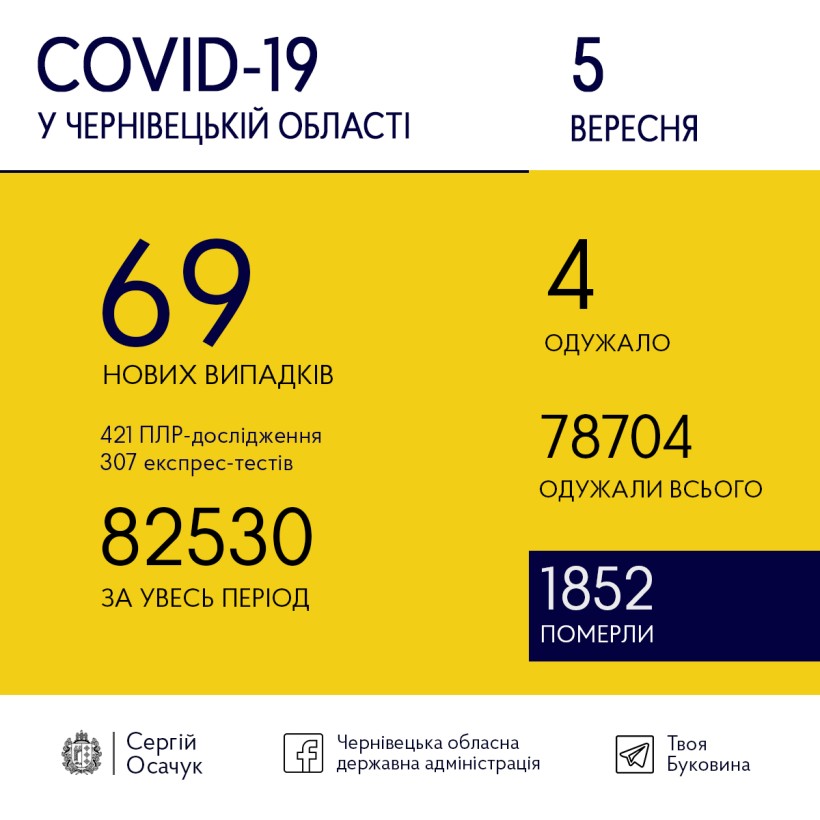 COVID-19
У ЧЕРНІВЕЦЬКІЙ ОБЛАСТІ

5
ВЕРЕСНЯ

69
НОВИХ ВИПАДКІВ

421 ПЛР-дослідження
307 експрес-тестів

82530
ЗА УВЕСЬ ПЕРІОД

4
ОДУЖАЛО

78704
ОДУЖАЛИ ВСЬОГО

1852
ПОМЕРЛИ

Сергій Осачук

Чернівецька обласна державна адміністрація

Твоя Буковина